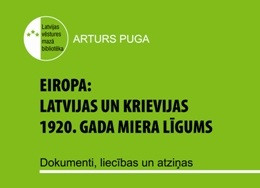 Latvijas vēstures mazā bibliotēka

ARTURS PUGA

EIROPA:
LATVIJAS UN KRIEVIJAS
1920. GADA MIERA LĪGUMS

Dokumenti, liecības un atziņas